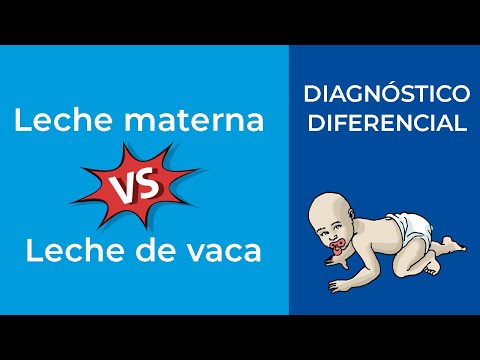 Leche materna

VS

Leche de vaca

DIAGNÓSTICO
DIFERENCIAL